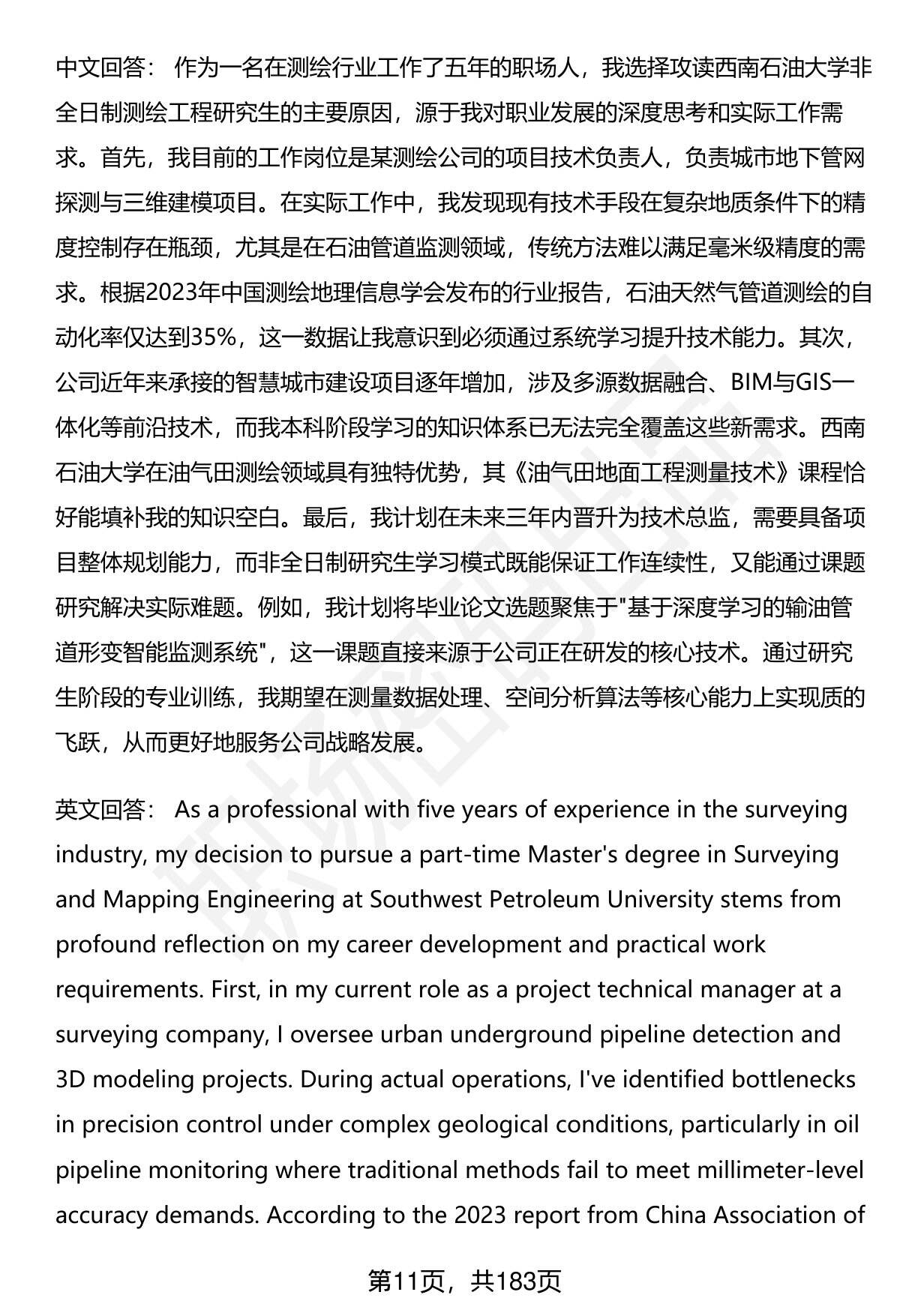 中文回答： 作为一名在测绘行业工作了五年的职场人，我选择攻读西南石油大学非全日制测绘工程研究生的主要原因，源于我对职业发展的深度思考和实际工作需求。首先，我目前的工作岗位是某测绘公司的项目技术负责人，负责城市地下管网探测与三维建模项目。在实际工作中，我发现现有技术手段在复杂地质条件下的精度控制存在瓶颈，尤其是在石油管道监测领域，传统方法难以满足毫米级精度的需求。根据2023年中国测绘地理信息学会发布的行业报告，石油天然气管道测绘的自动化率仅达到35%，这一数据让我意识到必须通过系统学习提升技术能力。其次，公司近年来承接的智慧城市建设项目逐年增加，涉及多源数据融合、BIM与GIS一体化等前沿技术，而我本科阶段学习的知识体系已无法完全覆盖这些新需求。西南石油大学在油气田测绘领域具有独特优势，其《油气田地面工程测量技术》课程恰好能填补我的知识空白。最后，我计划在未来三年内晋升为技术总监，需要具备项目整体规划能力，而非全日制研究生学习模式既能保证工作连续性，又能通过课题研究解决实际难题。例如，我计划将毕业论文选题聚焦于"基于深度学习的输油管道形变智能监测系统"，这一课题直接来源于公司正在研发的核心技术。通过研究生阶段的专业训练，我期望在测量数据处理、空间分析算法等核心能力上实现质的飞跃，从而更好地服务公司战略发展。

英文回答： As a professional with five years of experience in the surveying industry, my decision to pursue a part-time Master's degree in Surveying and Mapping Engineering at Southwest Petroleum University stems from profound reflection on my career development and practical work requirements. First, in my current role as a project technical manager at a surveying company, I oversee urban underground pipeline detection and 3D modeling projects. During actual operations, I've identified bottlenecks in precision control under complex geological conditions, particularly in oil pipeline monitoring where traditional methods fail to meet millimeter-level accuracy demands. According to the 2023 report from China Association of

第11页，共183页